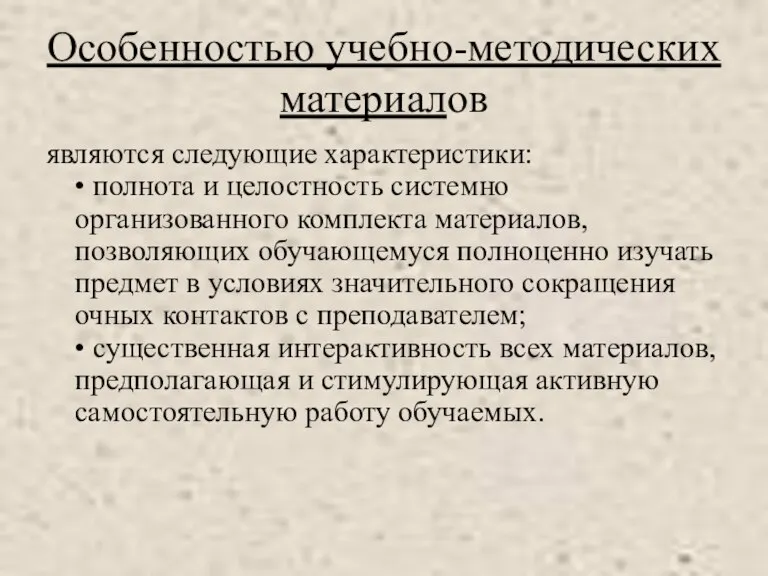 Особенностью учебно-методических материалов

являются следующие характеристики:
• полнота и целостность системно организованного комплекта материалов, позволяющих обучающемуся полноценно изучать предмет в условиях значительного сокращения очных контактов с преподавателем;
• существенная интерактивность всех материалов, предполагающая и стимулирующая активную самостоятельную работу обучаемых.